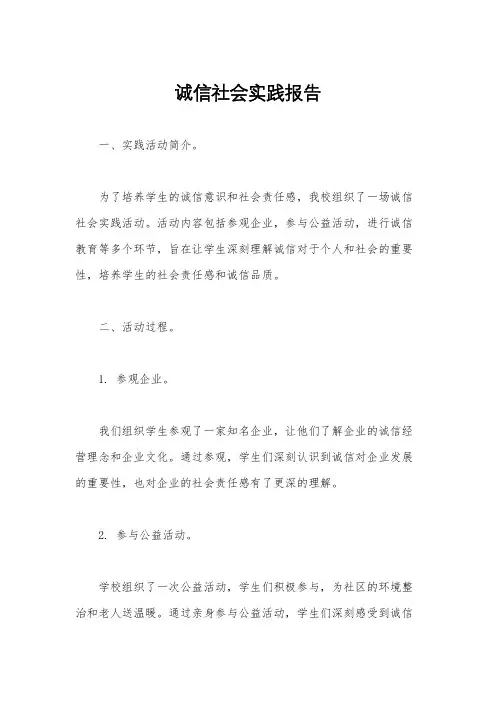 诚信社会实践报告

一、实践活动简介。

为了培养学生的诚信意识和社会责任感，我校组织了一场诚信社会实践活动。活动内容包括参观企业，参与公益活动，进行诚信教育等多个环节，旨在让学生深刻理解诚信对于个人和社会的重要性，培养学生的社会责任感和诚信品质。

二、活动过程。

1. 参观企业。

我们组织学生参观了一家知名企业，让他们了解企业的诚信经营理念和企业文化。通过参观，学生们深刻认识到诚信对企业发展的重要性，也对企业的社会责任感有了更深的理解。

2. 参与公益活动。

学校组织了一次公益活动，学生们积极参与，为社区的环境整治和老人送温暖。通过亲身参与公益活动，学生们深刻感受到诚信